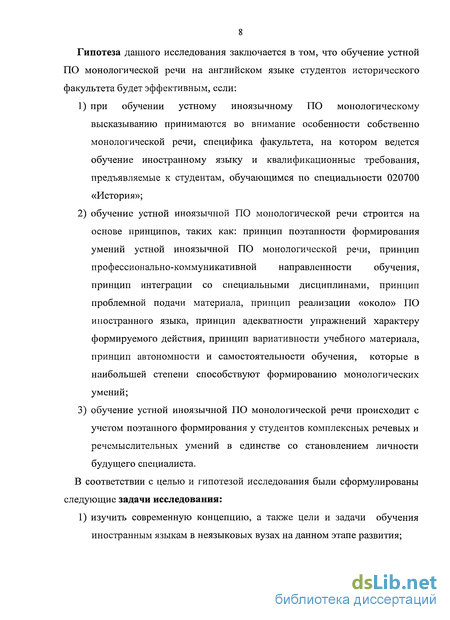 8

Гипотеза данного исследования заключается в том, что обучение устной ПО монологической речи на английском языке студентов исторического факультета будет эффективным, если:

1) при обучении устному иноязычному ПО монологическому высказыванию принимаются во внимание особенности собственно монологической речи, специфика факультета, на котором ведется обучение иностранному языку и квалификационные требования, предъявляемые к студентам, обучающимся по специальности 020700 «История»;

2) обучение устной иноязычной ПО монологической речи строится на основе принципов, таких как: принцип поэтапности формирования умений устной иноязычной ПО монологической речи, принцип профессионально-коммуникативной направленности обучения, принцип интеграции со специальными дисциплинами, принцип проблемной подачи материала, принцип реализации «около» ПО иностранного языка, принцип адекватности упражнений характеру формируемого действия, принцип вариативности учебного материала, принцип автономности и самостоятельности обучения, которые в наибольшей степени способствуют формированию монологических умений;

3) обучение устной иноязычной ПО монологической речи происходит с учетом поэтапного формирования у студентов комплексных речевых и речемыслительных умений в единстве со становлением личности будущего специалиста.

В соответствии с целью и гипотезой исследования были сформулированы следующие задачи исследования:

1) изучить современную концепцию, а также цели и задачи обучения иностранным языкам в неязыковых вузах на данном этапе развития;

dsLib.net
библиотека диссертаций